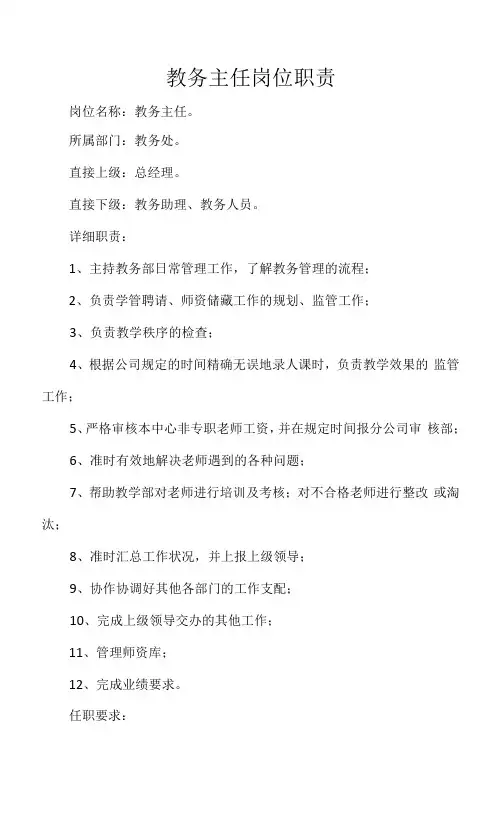 教务主任岗位职责

岗位名称：教务主任。

所属部门：教务处。

直接上级：总经理。

直接下级：教务助理、教务人员。

详细职责：

1、主持教务部日常管理工作，了解教务管理的流程；

2、负责学管聘请、师资储藏工作的规划、监管工作；

3、负责教学秩序的检查；

4、根据公司规定的时间精确无误地录人课时，负责教学效果的 监管工作；

5、严格审核本中心非专职老师工资，并在规定时间报分公司审 核部；

6、准时有效地解决老师遇到的各种问题；

7、帮助教学部对老师进行培训及考核；对不合格老师进行整改 或淘汰；

8、准时汇总工作状况，并上报上级领导；

9、协作协调好其他各部门的工作支配；

10、完成上级领导交办的其他工作；

11、管理师资库；

12、完成业绩要求。

任职要求：